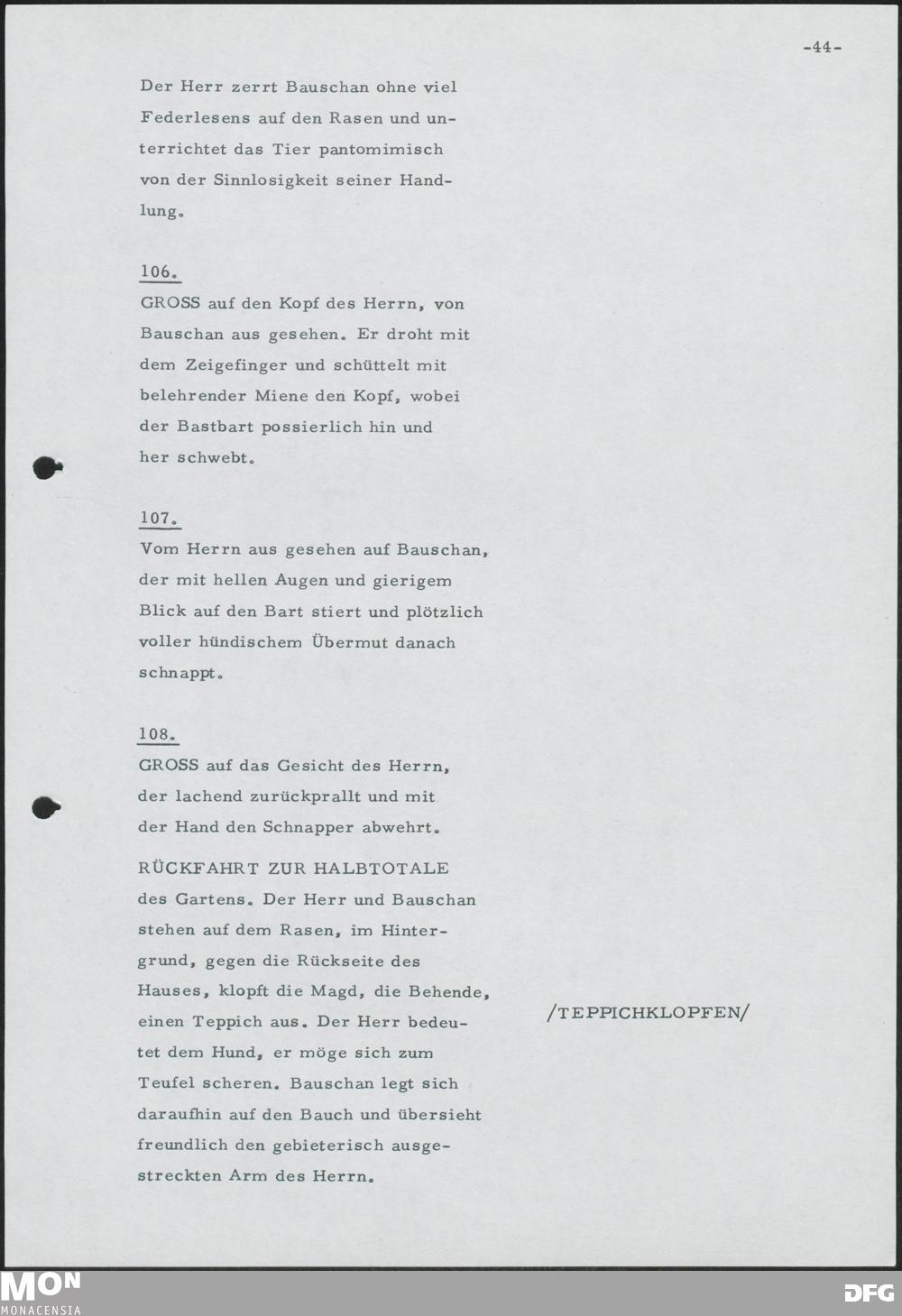 -44-

Der Herr zerrt Bauschan ohne viel Federlesens auf den Rasen und unterrichtet das Tier pantomimisch von der Sinnlosigkeit seiner Handlung.

106.
GROSS auf den Kopf des Herrn, von Bauschan aus gesehen. Er droht mit dem Zeigefinger und schüttelt mit belehrender Miene den Kopf, wobei der Bastbart possierlich hin und her schwebt.

107.
Vom Herrn aus gesehen auf Bauschan, der mit hellen Augen und gierigem Blick auf den Bart stiert und plötzlich voller hündischem Übermut danach schnappt.

108.
GROSS auf das Gesicht des Herrn, der lachend zurückprallt und mit der Hand den Schnapper abwehrt.

RÜCKFAHRT ZUR HALBTOTALE des Gartens. Der Herr und Bauschan stehen auf dem Rasen, im Hintergrund, gegen die Rückseite des Hauses, klopft die Magd, die Behende, einen Teppich aus. Der Herr bedeutet dem Hund, er möge sich zum Teufel scheren. Bauschan legt sich daraufhin auf den Bauch und übersieht freundlich den gebieterisch ausgestreckten Arm des Herrn.

/TEPPICHKLOPFEN/

MON
MONACENSIA

DFG